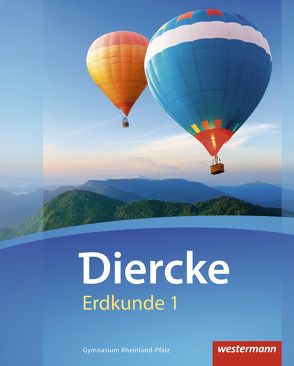 Diercke
Erdkunde 1

Gymnasium Rheinland-Pfalz

westermann